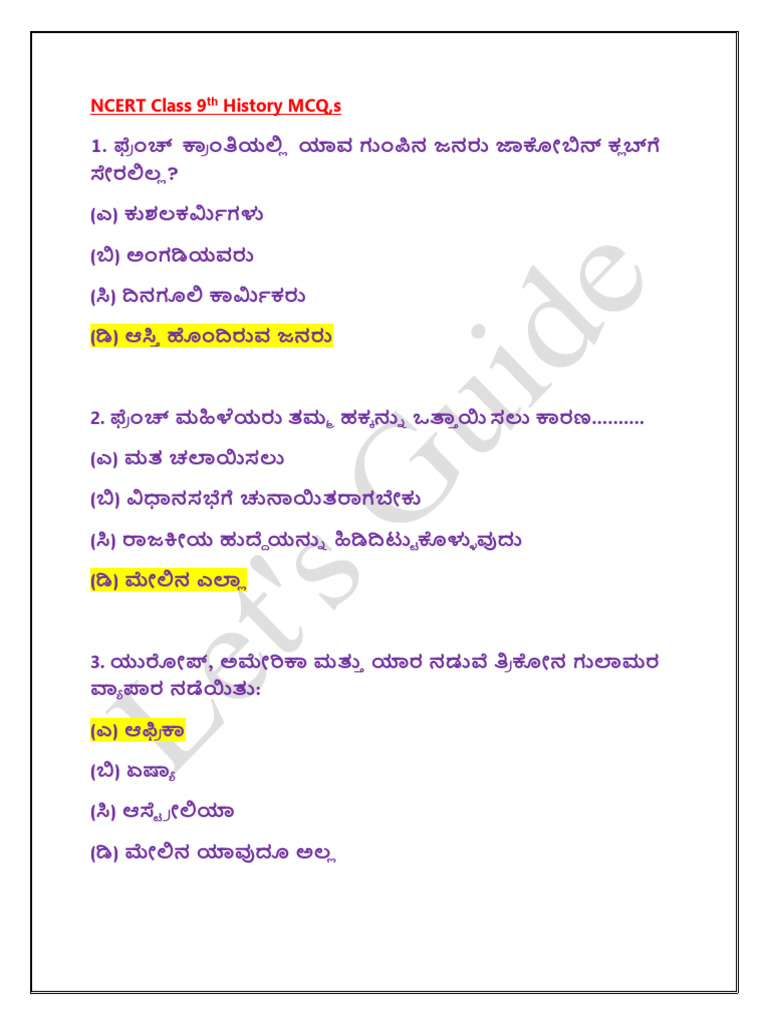 NCERT Class 9th History MCQ,s

1. ಫ್ರೆಂಚ್ ಕ್ರಾಂತಿಯಲ್ಲಿ ಯಾವ ಗುಂಪಿನ ಜನರು ಜಾಕೋಬಿನ್ ಕ್ಲಬ್‌ಗೆ ಸೇರಲಿಲ್ಲ?

(ಎ) ಕುಶಲಕರ್ಮಿಗಳು

(ಬಿ) ಅಂಗಡಿಯವರು

(ಸಿ) ದಿನಗೂಲಿ ಕಾರ್ಮಿಕರು

(ಡಿ) ಆಸ್ತಿ ಹೊಂದಿರುವ ಜನರು

2. ಫ್ರೆಂಚ್ ಮಹಿಳೆಯರು ತಮ್ಮ ಹಕ್ಕನ್ನು ಒತ್ತಾಯಿಸಲು ಕಾರಣ..........

(ಎ) ಮತ ಚಲಾಯಿಸಲು

(ಬಿ) ವಿಧಾನಸಭೆಗೆ ಚುನಾಯಿತರಾಗಬೇಕು

(ಸಿ) ರಾಜಕೀಯ ಹುದ್ದೆಯನ್ನು ಹಿಡಿದಿಟ್ಟುಕೊಳ್ಳುವುದು

(ಡಿ) ಮೇಲಿನ ಎಲ್ಲಾ

3. ಯುರೋಪ್, ಅಮೇರಿಕಾ ಮತ್ತು ಯಾರ ನಡುವೆ ತ್ರಿಕೋನ ಗುಲಾಮರ ವ್ಯಾಪಾರ ನಡೆಯಿತು:

(ಎ) ಆಫ್ರಿಕಾ

(ಬಿ) ಏಷ್ಯಾ

(ಸಿ) ಆಸ್ಟ್ರೇಲಿಯಾ

(ಡಿ) ಮೇಲಿನ ಯಾವುದೂ ಅಲ್ಲ

Let's Guide